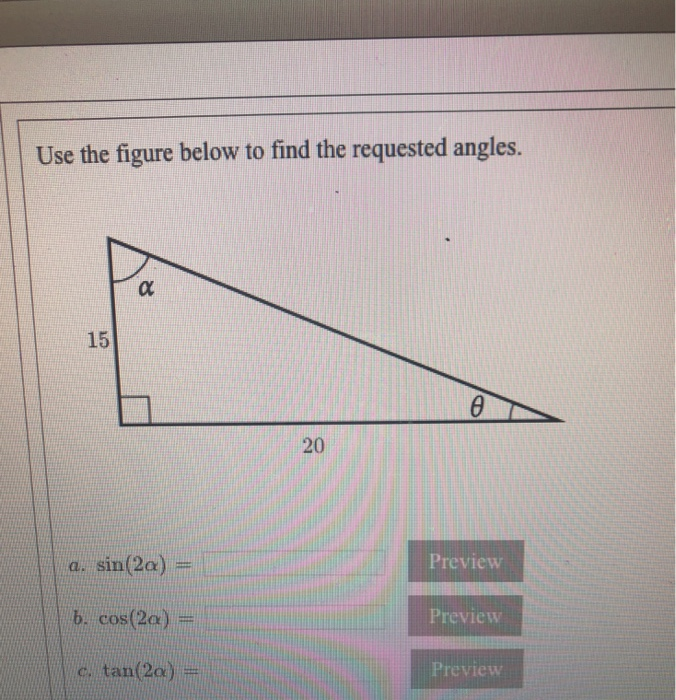 Use the figure below to find the requested angles.

$\alpha$

15

$\theta$

20

a. $\sin(2\alpha) =$ Preview

b. $\cos(2\alpha) =$ Preview

c. $\tan(2\alpha) =$ Preview